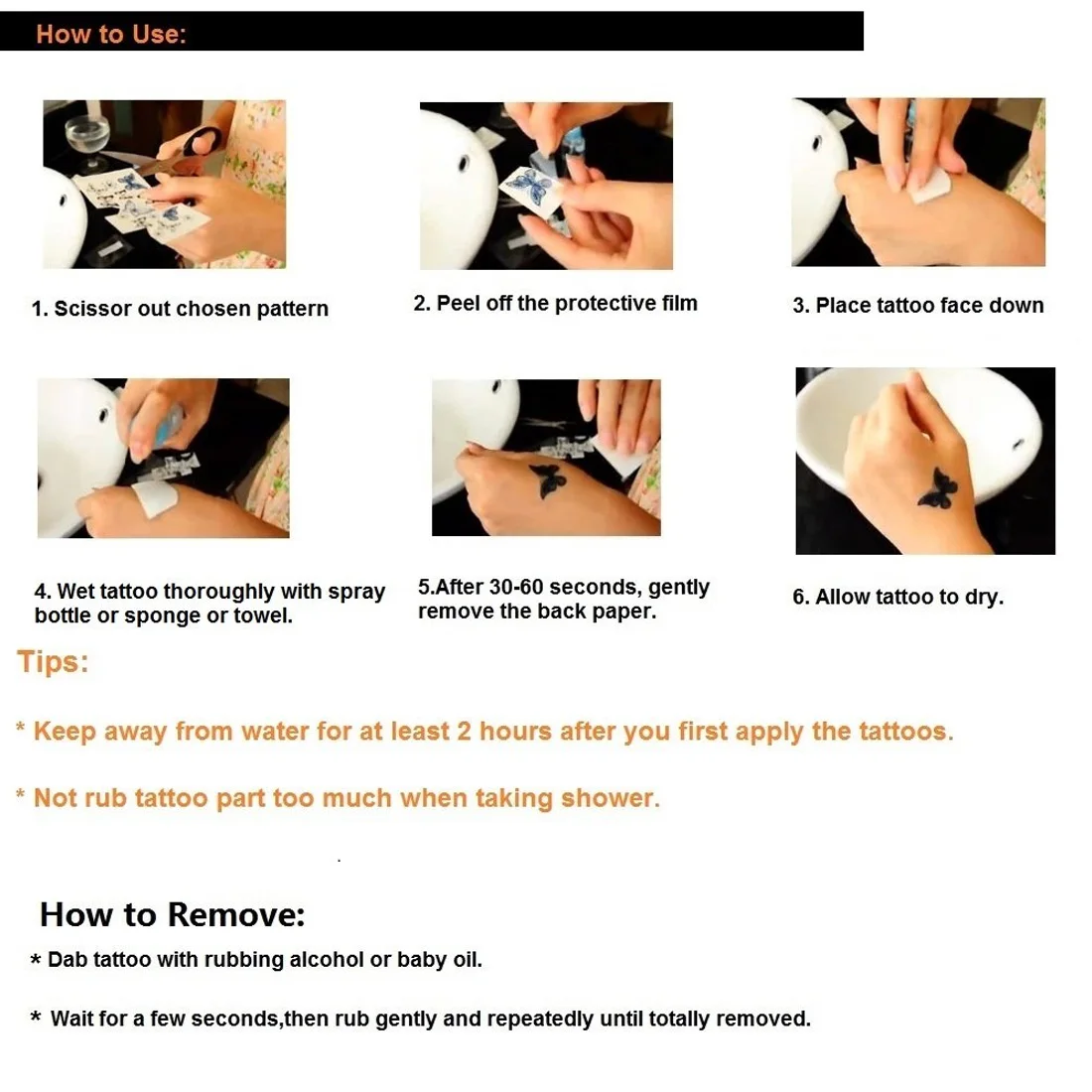 How to Use:

1. Scissor out chosen pattern

2. Peel off the protective film

3. Place tattoo face down

4. Wet tattoo thoroughly with spray bottle or sponge or towel.

5.After 30-60 seconds, gently remove the back paper.

6. Allow tattoo to dry.

Tips:

* Keep away from water for at least 2 hours after you first apply the tattoos.

* Not rub tattoo part too much when taking shower.

How to Remove:

* Dab tattoo with rubbing alcohol or baby oil.

* Wait for a few seconds,then rub gently and repeatedly until totally removed.